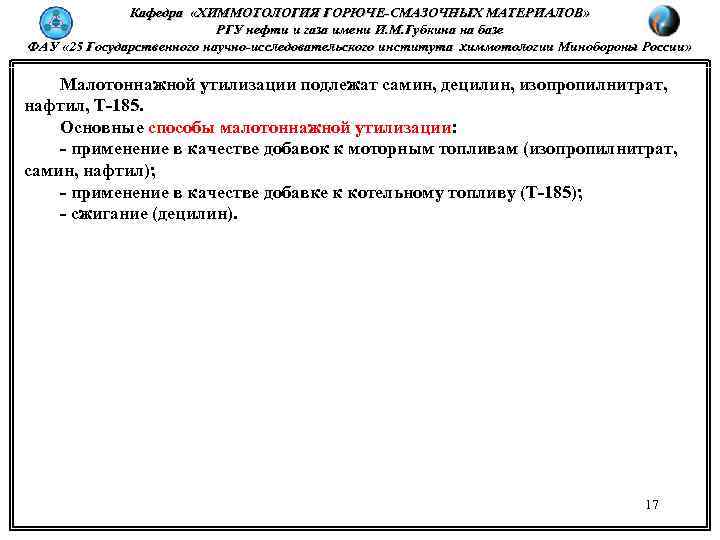 Кафедра «ХИММОТОЛОГИЯ ГОРЮЧЕ-СМАЗОЧНЫХ МАТЕРИАЛОВ»
РГУ нефти и газа имени И.М.Губкина на базе
ФАУ «25 Государственного научно-исследовательского института химмотологии Минобороны России»

Малотоннажной утилизации подлежат самин, децилин, изопропилнитрат, нафтил, Т-185.

Основные способы малотоннажной утилизации:

- применение в качестве добавок к моторным топливам (изопропилнитрат, самин, нафтил);

- применение в качестве добавке к котельному топливу (Т-185);

- сжигание (децилин).

17